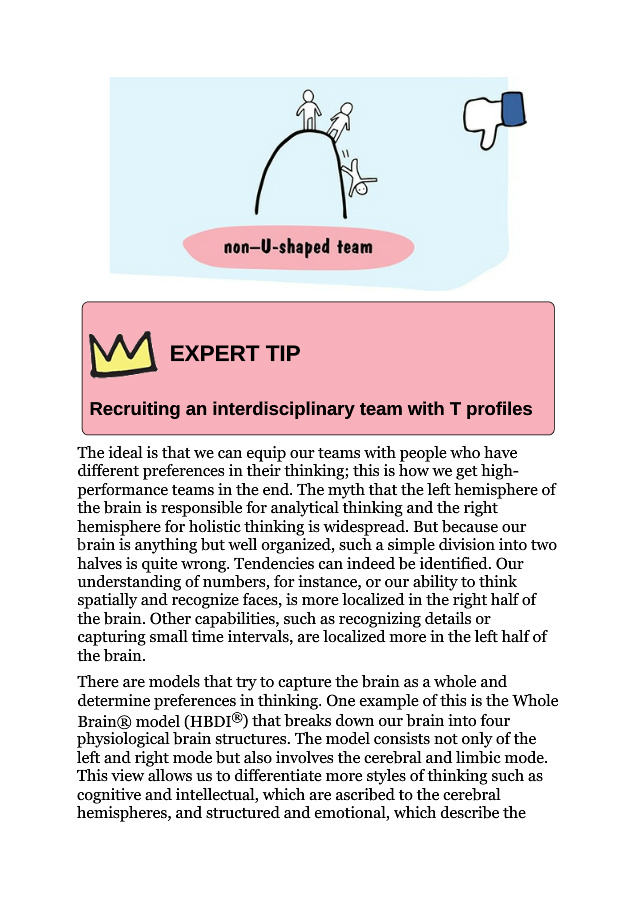 non–U-shaped team

EXPERT TIP

Recruiting an interdisciplinary team with T profiles

The ideal is that we can equip our teams with people who have different preferences in their thinking; this is how we get high-performance teams in the end. The myth that the left hemisphere of the brain is responsible for analytical thinking and the right hemisphere for holistic thinking is widespread. But because our brain is anything but well organized, such a simple division into two halves is quite wrong. Tendencies can indeed be identified. Our understanding of numbers, for instance, or our ability to think spatially and recognize faces, is more localized in the right half of the brain. Other capabilities, such as recognizing details or capturing small time intervals, are localized more in the left half of the brain.

There are models that try to capture the brain as a whole and determine preferences in thinking. One example of this is the Whole Brain® model (HBDI®) that breaks down our brain into four physiological brain structures. The model consists not only of the left and right mode but also involves the cerebral and limbic mode. This view allows us to differentiate more styles of thinking such as cognitive and intellectual, which are ascribed to the cerebral hemispheres, and structured and emotional, which describe the